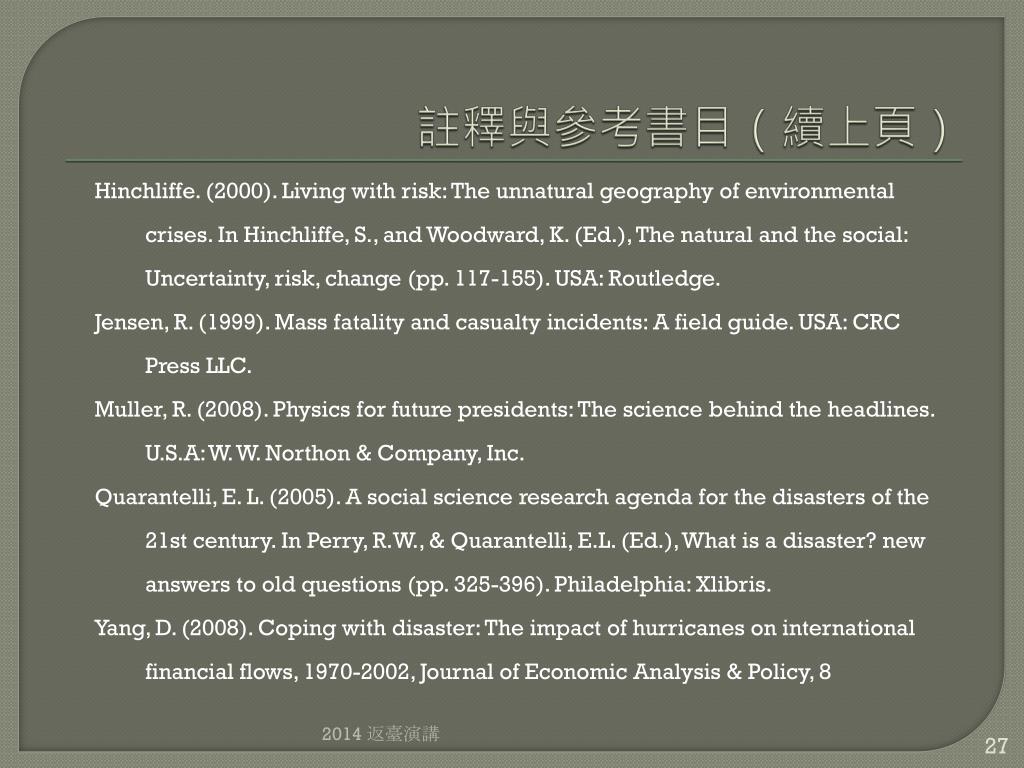 註釋與參考書目（續上頁）

Hinchliffe. (2000). Living with risk: The unnatural geography of environmental crises. In Hinchliffe, S., and Woodward, K. (Ed.), The natural and the social: Uncertainty, risk, change (pp. 117-155). USA: Routledge.

Jensen, R. (1999). Mass fatality and casualty incidents: A field guide. USA: CRC Press LLC.

Muller, R. (2008). Physics for future presidents: The science behind the headlines. U.S.A: W. W. Northon & Company, Inc.

Quarantelli, E. L. (2005). A social science research agenda for the disasters of the 21st century. In Perry, R.W., & Quarantelli, E.L. (Ed.), What is a disaster? new answers to old questions (pp. 325-396). Philadelphia: Xlibris.

Yang, D. (2008). Coping with disaster: The impact of hurricanes on international financial flows, 1970-2002, Journal of Economic Analysis & Policy, 8

2014 返臺演講

27